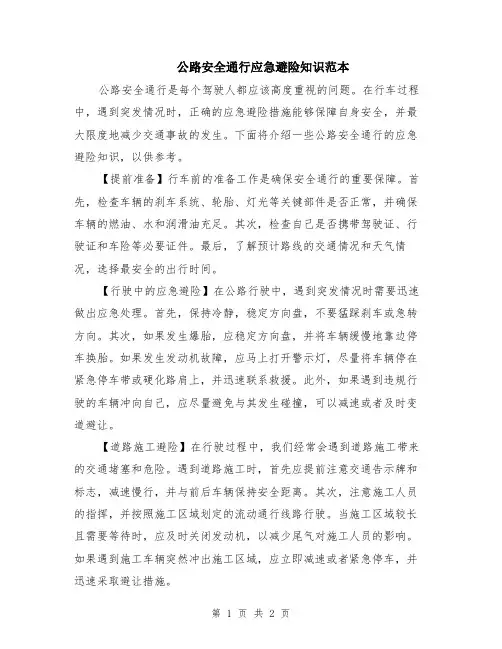 公路安全通行应急避险知识范本

公路安全通行是每个驾驶人都应该高度重视的问题。在行车过程中，遇到突发情况时，正确的应急避险措施能够保障自身安全，并最大限度地减少交通事故的发生。下面将介绍一些公路安全通行的应急避险知识，以供参考。

【提前准备】行车前的准备工作是确保安全通行的重要保障。首先，检查车辆的刹车系统、轮胎、灯光等关键部件是否正常，并确保车辆的燃油、水和润滑油充足。其次，检查自己是否携带驾驶证、行驶证和车险等必要证件。最后，了解预计路线的交通情况和天气情况，选择最安全的出行时间。

【行驶中的应急避险】在公路行驶中，遇到突发情况时需要迅速做出应急处理。首先，保持冷静，稳定方向盘，不要猛踩刹车或急转方向。其次，如果发生爆胎，应稳定方向盘，并将车辆缓慢地靠边停车换胎。如果发生发动机故障，应马上打开警示灯，尽量将车辆停在紧急停车带或硬化路肩上，并迅速联系救援。此外，如果遇到违规行驶的车辆冲向自己，应尽量避免与其发生碰撞，可以减速或者及时变道避让。

【道路施工避险】在行驶过程中，我们经常会遇到道路施工带来的交通堵塞和危险。遇到道路施工时，首先应提前注意交通告示牌和标志，减速慢行，并与前后车辆保持安全距离。其次，注意施工人员的指挥，并按照施工区域划定的流动通行线路行驶。当施工区域较长且需要等待时，应及时关闭发动机，以减少尾气对施工人员的影响。如果遇到施工车辆突然冲出施工区域，应立即减速或者紧急停车，并迅速采取避让措施。

第 1 页 共 2 页